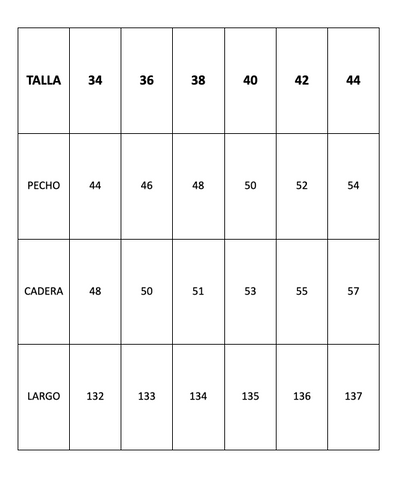 | TALLA | 34 | 36 | 38 | 40 | 42 | 44 |
|---|---|---|---|---|---|---|
| PECHO | 44 | 46 | 48 | 50 | 52 | 54 |
| CADERA | 48 | 50 | 51 | 53 | 55 | 57 |
| LARGO | 132 | 133 | 134 | 135 | 136 | 137 |